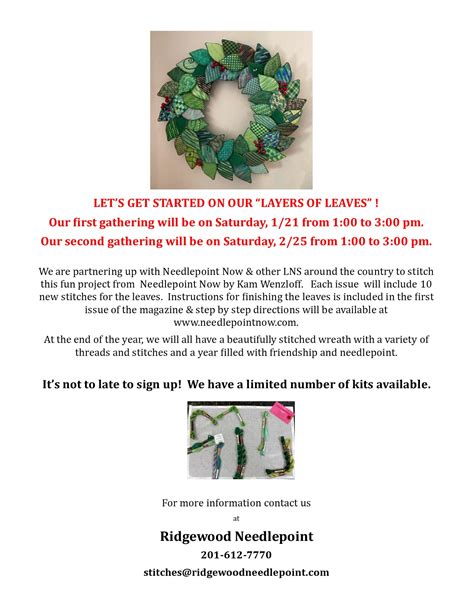 LET'S GET STARTED ON OUR "LAYERS OF LEAVES" !
Our first gathering will be on Saturday, 1/21 from 1:00 to 3:00 pm.
Our second gathering will be on Saturday, 2/25 from 1:00 to 3:00 pm.

We are partnering up with Needlepoint Now & other LNS around the country to stitch this fun project from Needlepoint Now by Kam Wenzloff. Each issue will include 10 new stitches for the leaves. Instructions for finishing the leaves is included in the first issue of the magazine & step by step directions will be available at www.needlepointnow.com.

At the end of the year, we will all have a beautifully stitched wreath with a variety of threads and stitches and a year filled with friendship and needlepoint.

It's not to late to sign up! We have a limited number of kits available.

For more information contact us
at
Ridgewood Needlepoint
201-612-7770
stitches@ridgewoodneedlepoint.com